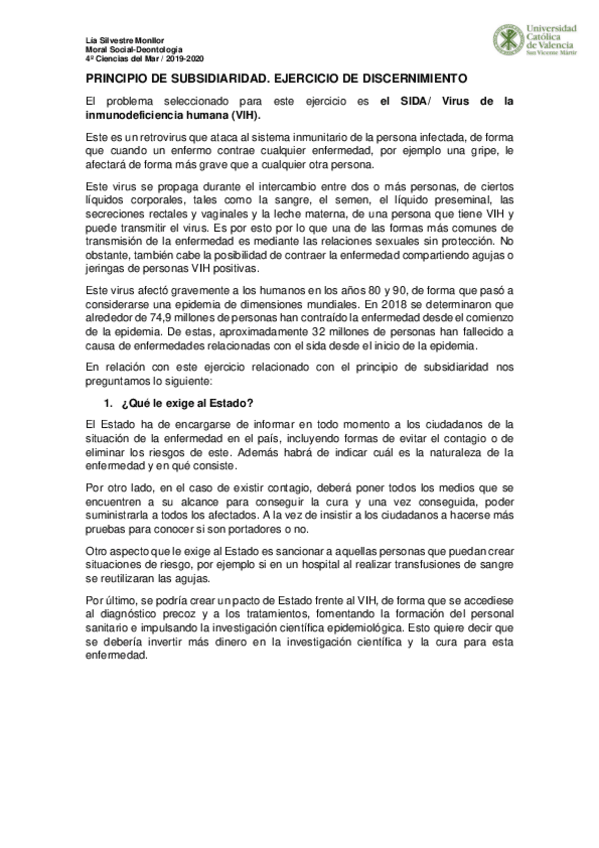 Lía Silvestre Monllor
Moral Social-Deontología
4º Ciencias del Mar / 2019-2020

Universidad Católica de Valencia
San Vicente Mártir

PRINCIPIO DE SUBSIDIARIDAD. EJERCICIO DE DISCERNIMIENTO

El problema seleccionado para este ejercicio es el SIDA/ Virus de la inmunodeficiencia humana (VIH).

Este es un retrovirus que ataca al sistema inmunitario de la persona infectada, de forma que cuando un enfermo contrae cualquier enfermedad, por ejemplo una gripe, le afectará de forma más grave que a cualquier otra persona.

Este virus se propaga durante el intercambio entre dos o más personas, de ciertos líquidos corporales, tales como la sangre, el semen, el líquido preseminal, las secreciones rectales y vaginales y la leche materna, de una persona que tiene VIH y puede transmitir el virus. Es por esto por lo que una de las formas más comunes de transmisión de la enfermedad es mediante las relaciones sexuales sin protección. No obstante, también cabe la posibilidad de contraer la enfermedad compartiendo agujas o jeringas de personas VIH positivas.

Este virus afectó gravemente a los humanos en los años 80 y 90, de forma que pasó a considerarse una epidemia de dimensiones mundiales. En 2018 se determinaron que alrededor de 74,9 millones de personas han contraído la enfermedad desde el comienzo de la epidemia. De estas, aproximadamente 32 millones de personas han fallecido a causa de enfermedades relacionadas con el sida desde el inicio de la epidemia.

En relación con este ejercicio relacionado con el principio de subsidiaridad nos preguntamos lo siguiente:

1. ¿Qué le exige al Estado?

El Estado ha de encargarse de informar en todo momento a los ciudadanos de la situación de la enfermedad en el país, incluyendo formas de evitar el contagio o de eliminar los riesgos de este. Además habrá de indicar cuál es la naturaleza de la enfermedad y en qué consiste.

Por otro lado, en el caso de existir contagio, deberá poner todos los medios que se encuentren a su alcance para conseguir la cura y una vez conseguida, poder suministrarla a todos los afectados. A la vez de insistir a los ciudadanos a hacerse más pruebas para conocer si son portadores o no.

Otro aspecto que le exige al Estado es sancionar a aquellas personas que puedan crear situaciones de riesgo, por ejemplo si en un hospital al realizar transfusiones de sangre se reutilizaran las agujas.

Por último, se podría crear un pacto de Estado frente al VIH, de forma que se accediese al diagnóstico precoz y a los tratamientos, fomentando la formación del personal sanitario e impulsando la investigación científica epidemiológica. Esto quiere decir que se debería invertir más dinero en la investigación científica y la cura para esta enfermedad.